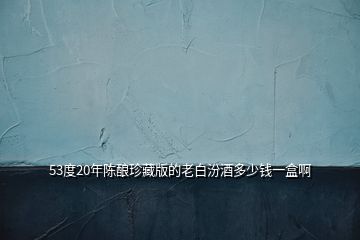 53度20年陈酿珍藏版的老白汾酒多少钱一盒啊